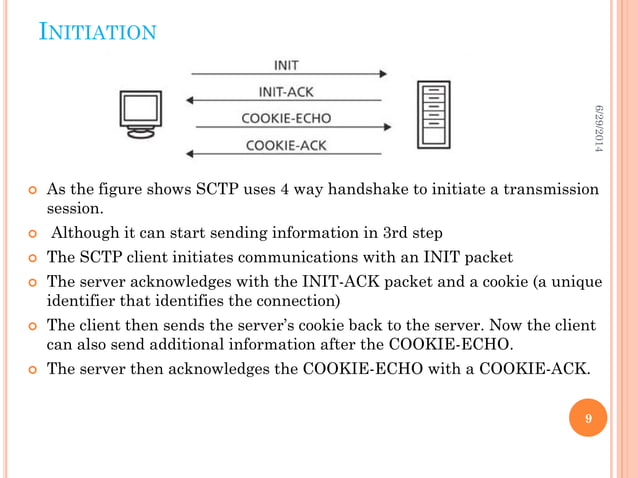 INITIATION

INIT

INIT-ACK

COOKIE-ECHO

COOKIE-ACK

6/29/2014

As the figure shows SCTP uses 4 way handshake to initiate a transmission session.

Although it can start sending information in 3rd step

The SCTP client initiates communications with an INIT packet

The server acknowledges with the INIT-ACK packet and a cookie (a unique identifier that identifies the connection)

The client then sends the server's cookie back to the server. Now the client can also send additional information after the COOKIE-ECHO.

The server then acknowledges the COOKIE-ECHO with a COOKIE-ACK.

9